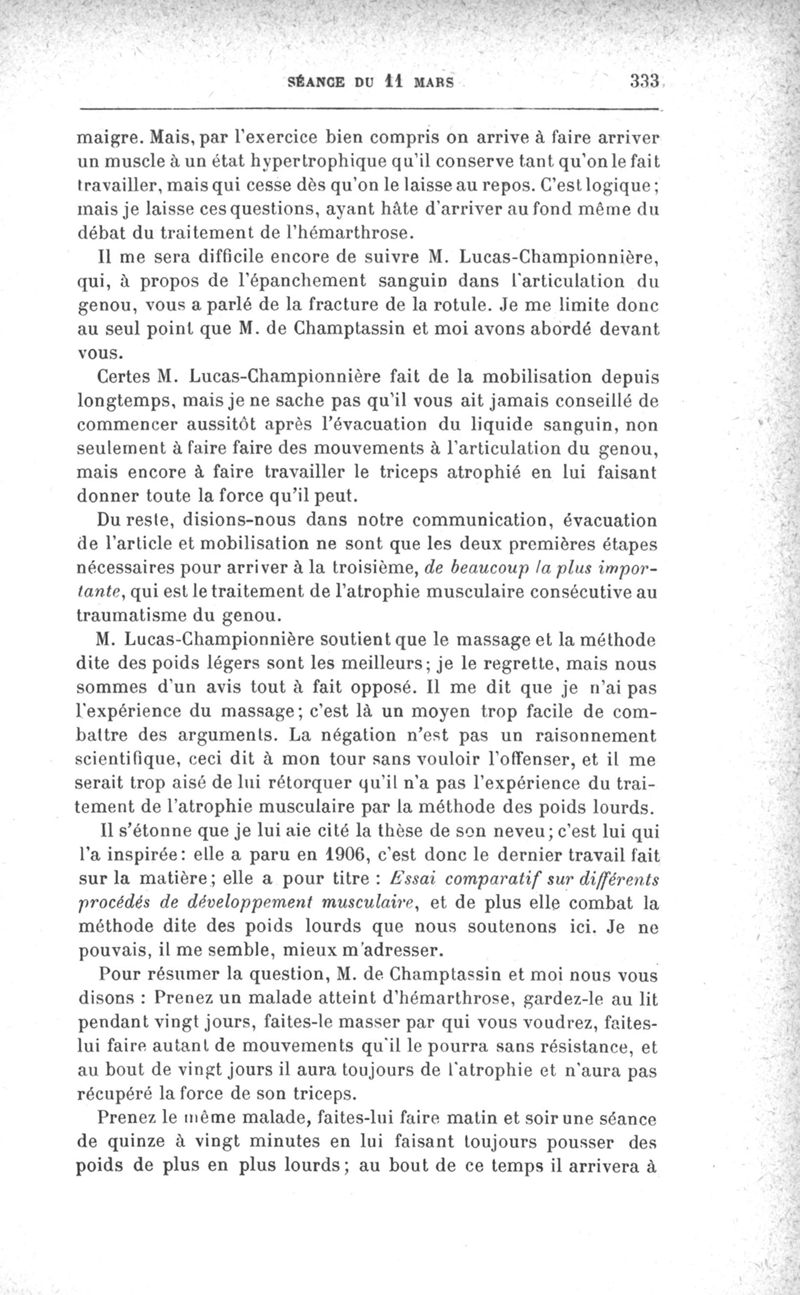 SÉANCE DU 11 MARS 333

maigre. Mais, par l'exercice bien compris on arrive à faire arriver un muscle à un état hypertrophique qu'il conserve tant qu'on le fait travailler, mais qui cesse dès qu'on le laisse au repos. C'est logique; mais je laisse ces questions, ayant hâte d'arriver au fond même du débat du traitement de l'hémarthrose.

Il me sera difficile encore de suivre M. Lucas-Championnière, qui, à propos de l'épanchement sanguin dans l'articulation du genou, vous a parlé de la fracture de la rotule. Je me limite donc au seul point que M. de Champtassin et moi avons abordé devant vous.

Certes M. Lucas-Championnière fait de la mobilisation depuis longtemps, mais je ne sache pas qu'il vous ait jamais conseillé de commencer aussitôt après l'évacuation du liquide sanguin, non seulement à faire faire des mouvements à l'articulation du genou, mais encore à faire travailler le triceps atrophié en lui faisant donner toute la force qu'il peut.

Du reste, disions-nous dans notre communication, évacuation de l'article et mobilisation ne sont que les deux premières étapes nécessaires pour arriver à la troisième, de beaucoup la plus importante, qui est le traitement de l'atrophie musculaire consécutive au traumatisme du genou.

M. Lucas-Championnière soutient que le massage et la méthode dite des poids légers sont les meilleurs; je le regrette, mais nous sommes d'un avis tout à fait opposé. Il me dit que je n'ai pas l'expérience du massage; c'est là un moyen trop facile de combattre des arguments. La négation n'est pas un raisonnement scientifique, ceci dit à mon tour sans vouloir l'offenser, et il me serait trop aisé de lui rétorquer qu'il n'a pas l'expérience du traitement de l'atrophie musculaire par la méthode des poids lourds.

Il s'étonne que je lui aie cité la thèse de son neveu; c'est lui qui l'a inspirée: elle a paru en 1906, c'est donc le dernier travail fait sur la matière; elle a pour titre : Essai comparatif sur différents procédés de développement musculaire, et de plus elle combat la méthode dite des poids lourds que nous soutenons ici. Je ne pouvais, il me semble, mieux m'adresser.

Pour résumer la question, M. de Champtassin et moi nous vous disons : Prenez un malade atteint d'hémarthrose, gardez-le au lit pendant vingt jours, faites-le masser par qui vous voudrez, faites-lui faire autant de mouvements qu'il le pourra sans résistance, et au bout de vingt jours il aura toujours de l'atrophie et n'aura pas récupéré la force de son triceps.

Prenez le même malade, faites-lui faire matin et soir une séance de quinze à vingt minutes en lui faisant toujours pousser des poids de plus en plus lourds; au bout de ce temps il arrivera à